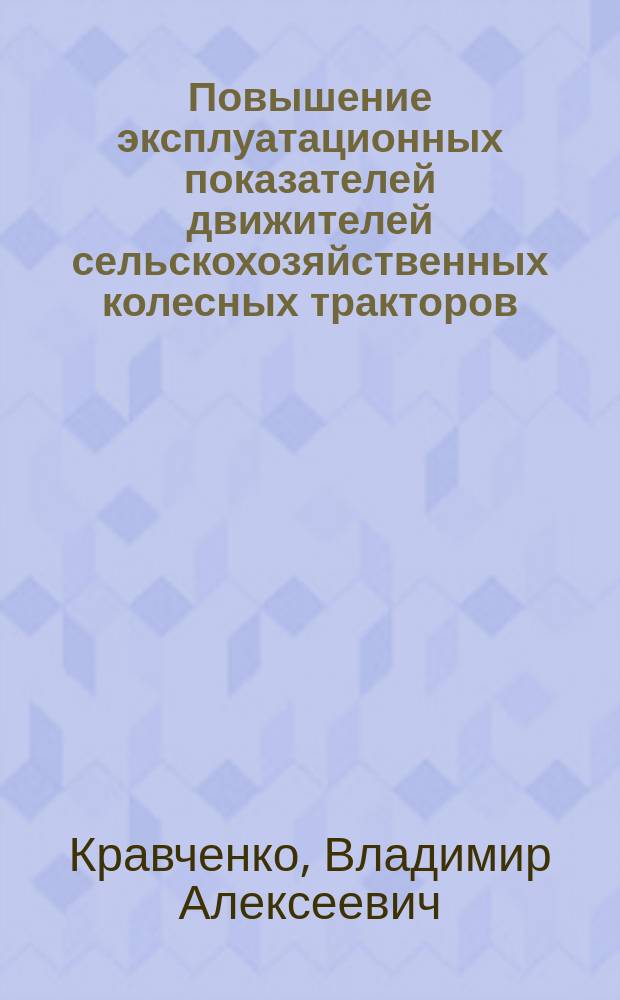 Повышение эксплуатационных показателей движителей сельскохозяйственных колесных тракторов

Кравченко, Владимир Алексеевич